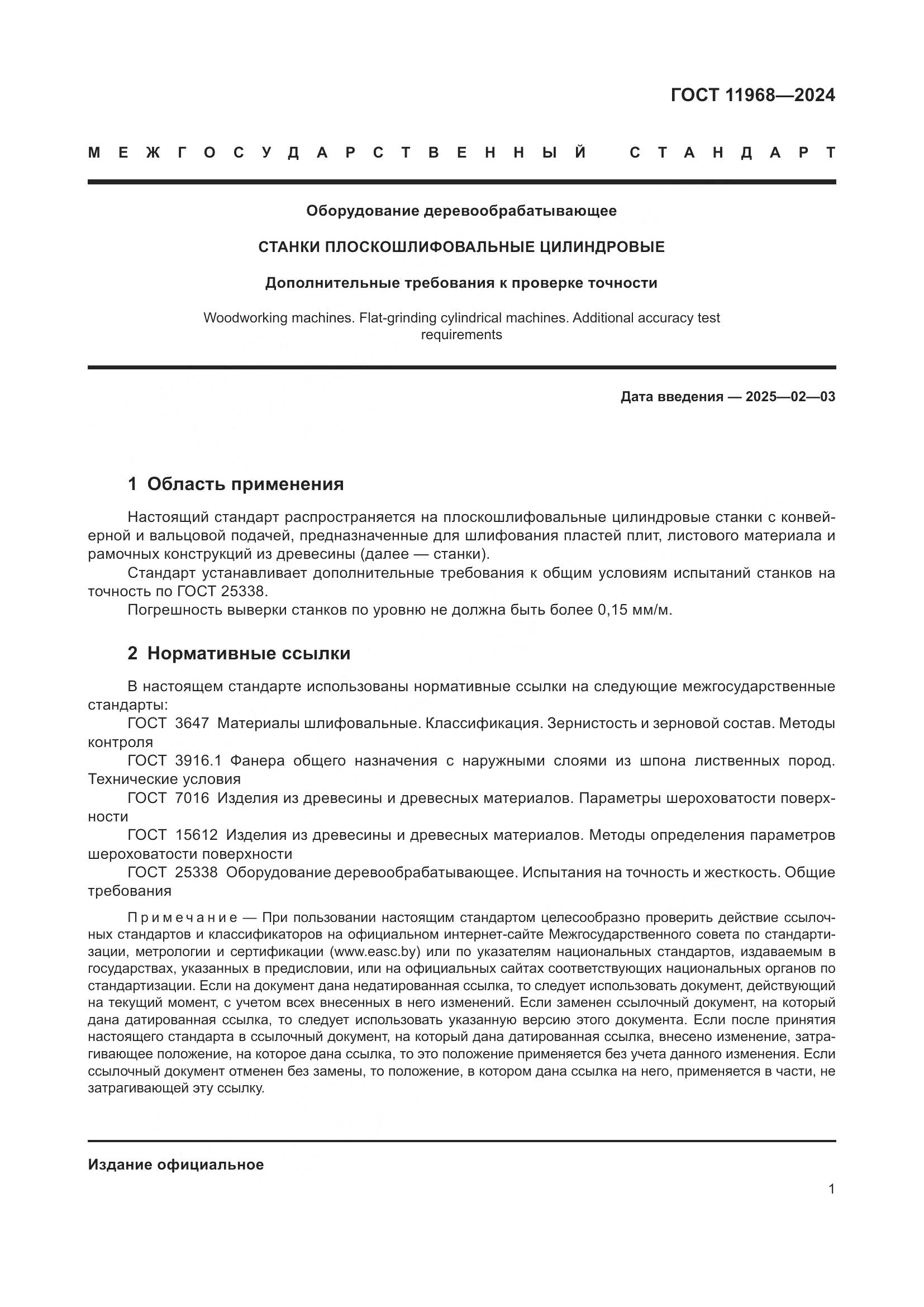 ГОСТ 11968—2024

МЕЖГОСУДАРСТВЕННЫЙ СТАНДАРТ

Оборудование деревообрабатывающее

СТАНКИ ПЛОСКОШЛИФОВАЛЬНЫЕ ЦИЛИНДРОВЫЕ

Дополнительные требования к проверке точности

Woodworking machines. Flat-grinding cylindrical machines. Additional accuracy test requirements

Дата введения — 2025—02—03

1 Область применения

Настоящий стандарт распространяется на плоскошлифовальные цилиндровые станки с конвейерной и вальцовой подачей, предназначенные для шлифования пластей плит, листового материала и рамочных конструкций из древесины (далее — станки).
Стандарт устанавливает дополнительные требования к общим условиям испытаний станков на точность по ГОСТ 25338.
Погрешность выверки станков по уровню не должна быть более 0,15 мм/м.

2 Нормативные ссылки

В настоящем стандарте использованы нормативные ссылки на следующие межгосударственные стандарты:
ГОСТ 3647 Материалы шлифовальные. Классификация. Зернистость и зерновой состав. Методы контроля
ГОСТ 3916.1 Фанера общего назначения с наружными слоями из шпона лиственных пород. Технические условия
ГОСТ 7016 Изделия из древесины и древесных материалов. Параметры шероховатости поверхности
ГОСТ 15612 Изделия из древесины и древесных материалов. Методы определения параметров шероховатости поверхности
ГОСТ 25338 Оборудование деревообрабатывающее. Испытания на точность и жесткость. Общие требования

Примечание — При пользовании настоящим стандартом целесообразно проверить действие ссылочных стандартов и классификаторов на официальном интернет-сайте Межгосударственного совета по стандартизации, метрологии и сертификации (www.easc.by) или по указателям национальных стандартов, издаваемым в государствах, указанных в предисловии, или на официальных сайтах соответствующих национальных органов по стандартизации. Если на документ дана недатированная ссылка, то следует использовать документ, действующий на текущий момент, с учетом всех внесенных в него изменений. Если заменен ссылочный документ, на который дана датированная ссылка, то следует использовать указанную версию этого документа. Если после принятия настоящего стандарта в ссылочный документ, на который дана датированная ссылка, внесено изменение, затрагивающее положение, на которое дана ссылка, то это положение применяется без учета данного изменения. Если ссылочный документ отменен без замены, то положение, в котором дана ссылка на него, применяется в части, не затрагивающей эту ссылку.

Издание официальное

1